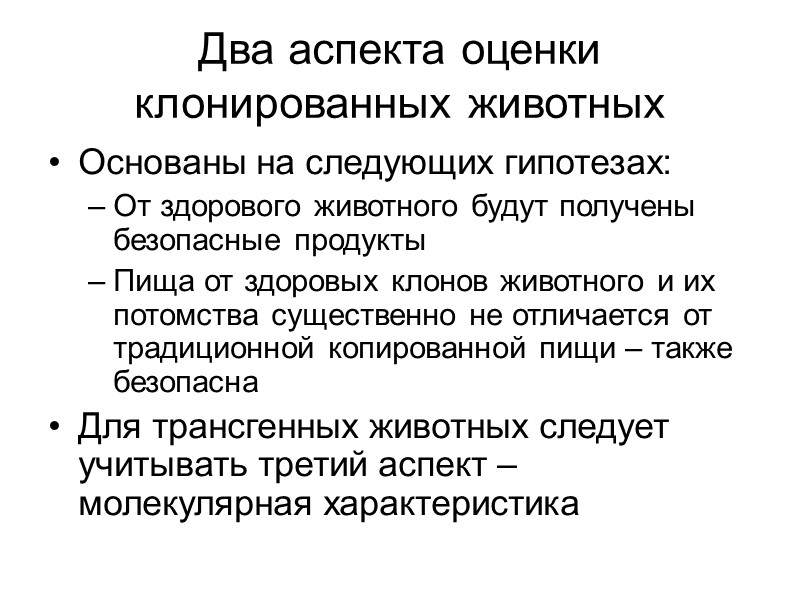 Два аспекта оценки клонированных животных

• Основаны на следующих гипотезах:
 – От здорового животного будут получены безопасные продукты
 – Пища от здоровых клонов животного и их потомства существенно не отличается от традиционной копированной пищи – также безопасна
• Для трансгенных животных следует учитывать третий аспект – молекулярная характеристика